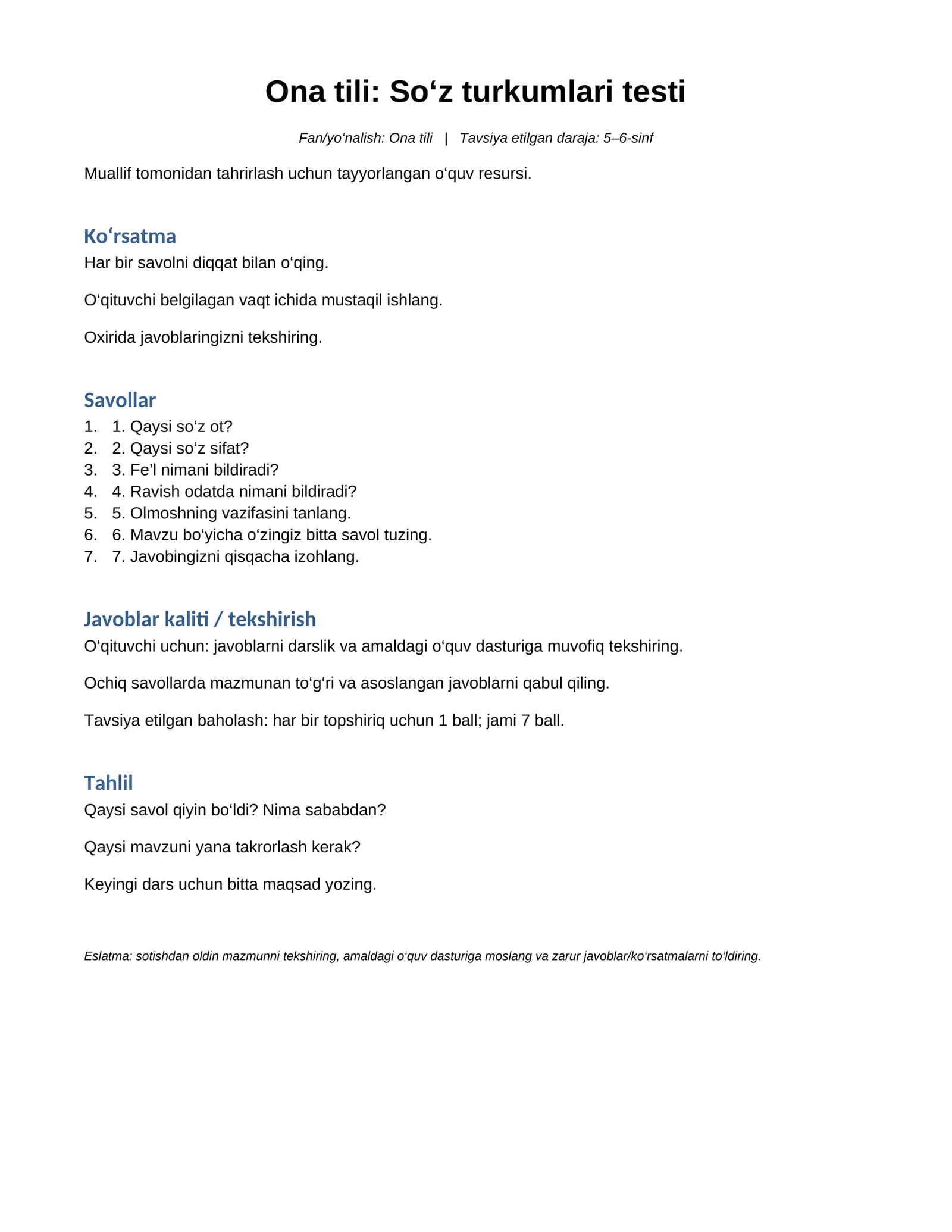 Ona tili: So'z turkumlari testi

Fan/yo'nalish: Ona tili | Tavsiya etilgan daraja: 5–6-sinf

Muallif tomonidan tahrirlash uchun tayyorlangan o'quv resursi.

Ko'rsatma

Har bir savolni diqqat bilan o'qing.

O'qituvchi belgilagan vaqt ichida mustaqil ishlang.

Oxirida javoblaringizni tekshiring.

Savollar

1. 1. Qaysi so'z ot?
2. 2. Qaysi so'z sifat?
3. 3. Fe'l nimani bildiradi?
4. 4. Ravish odatda nimani bildiradi?
5. 5. Olmoshning vazifasini tanlang.
6. 6. Mavzu bo'yicha o'zingiz bitta savol tuzing.
7. 7. Javobingizni qisqacha izohlang.

Javoblar kaliti / tekshirish

O'qituvchi uchun: javoblarni darslik va amaldagi o'quv dasturiga muvofiq tekshiring.

Ochiq savollarda mazmunan to'g'ri va asoslangan javoblarni qabul qiling.

Tavsiya etilgan baholash: har bir topshiriq uchun 1 ball; jami 7 ball.

Tahlil

Qaysi savol qiyin bo'ldi? Nima sababdan?

Qaysi mavzuni yana takrorlash kerak?

Keyingi dars uchun bitta maqsad yozing.

Eslatma: sotishdan oldin mazmunni tekshiring, amaldagi o'quv dasturiga moslang va zarur javoblar/ko'rsatmalarni to'ldiring.